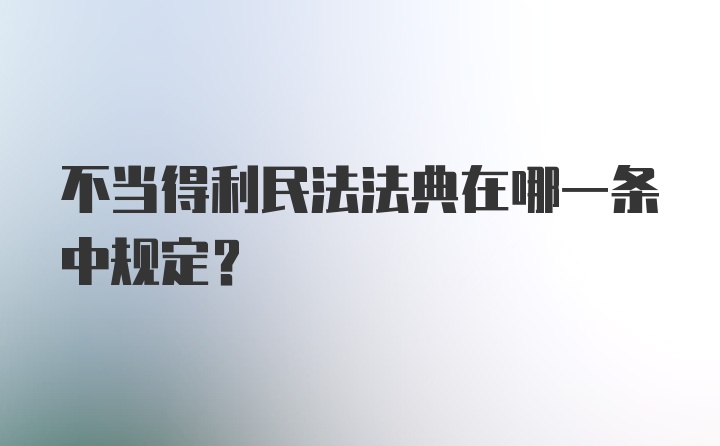 不当得利民法法典在哪一条中规定？